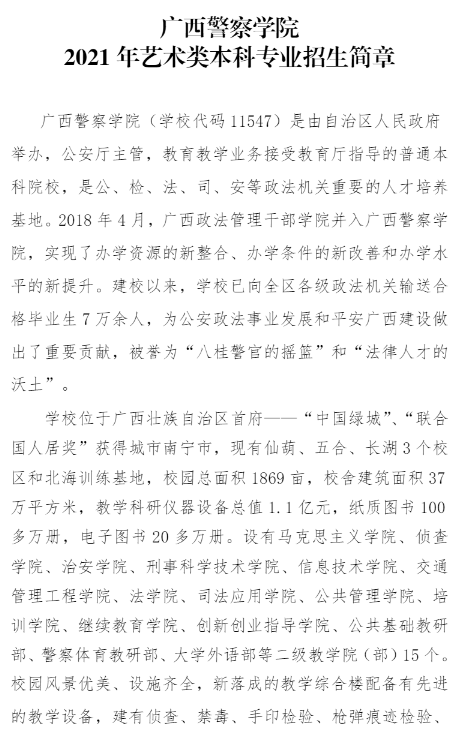 广西警察学院
2021 年艺术类本科专业招生简章

广西警察学院（学校代码 11547）是由自治区人民政府举办，公安厅主管，教育教学业务接受教育厅指导的普通本科院校，是公、检、法、司、安等政法机关重要的人才培养基地。2018 年 4 月，广西政法管理干部学院并入广西警察学院，实现了办学资源的新整合、办学条件的新改善和办学水平的新提升。建校以来，学校已向全区各级政法机关输送合格毕业生 7 万余人，为公安政法事业发展和平安广西建设做出了重要贡献，被誉为“八桂警官的摇篮”和“法律人才的沃土”。

学校位于广西壮族自治区首府——“中国绿城”、“联合国人居奖”获得城市南宁市，现有仙葫、五合、长湖 3 个校区和北海训练基地，校园总面积 1869 亩，校舍建筑面积 37 万平方米，教学科研仪器设备总值 1.1 亿元，纸质图书 100 多万册，电子图书 20 多万册。设有马克思主义学院、侦查学院、治安学院、刑事科学技术学院、信息技术学院、交通管理工程学院、法学院、司法应用学院、公共管理学院、培训学院、继续教育学院、创新创业指导学院、公共基础教研部、警察体育教研部、大学外语部等二级教学院（部）15 个。校园风景优美、设施齐全，新落成的教学综合楼配备有先进的教学设备，建有侦查、禁毒、手印检验、枪弹痕迹检验、